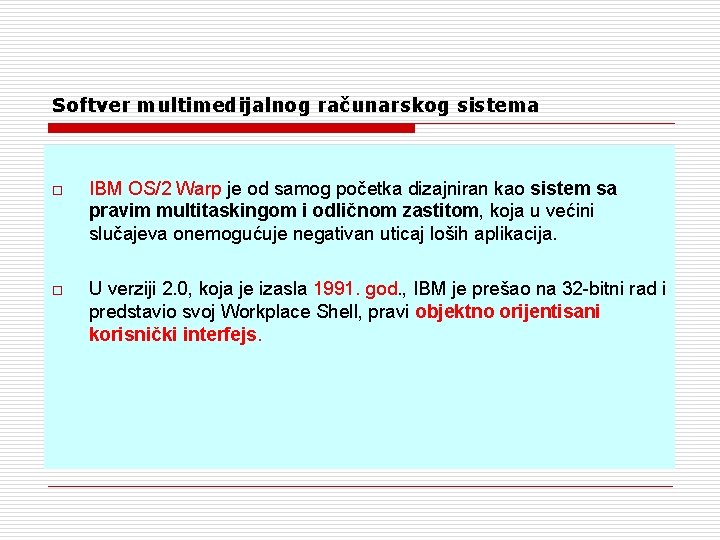 Softver multimedijalnog računarskog sistema

□ IBM OS/2 Warp je od samog početka dizajniran kao sistem sa pravim multitaskingom i odličnom zastitom, koja u većini slučajeva onemogućuje negativan uticaj loših aplikacija.

□ U verziji 2.0, koja je izasla 1991. god., IBM je prešao na 32-bitni rad i predstavio svoj Workplace Shell, pravi objektno orijentisani korisnički interfejs.